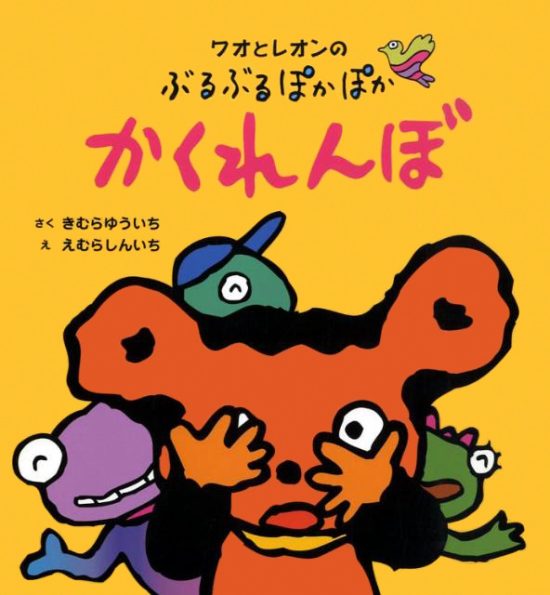 ワオとレオンの
ぶるぶるぽかぽか
かくれんぼ

さく きむらゆういち
え えむらしんいち